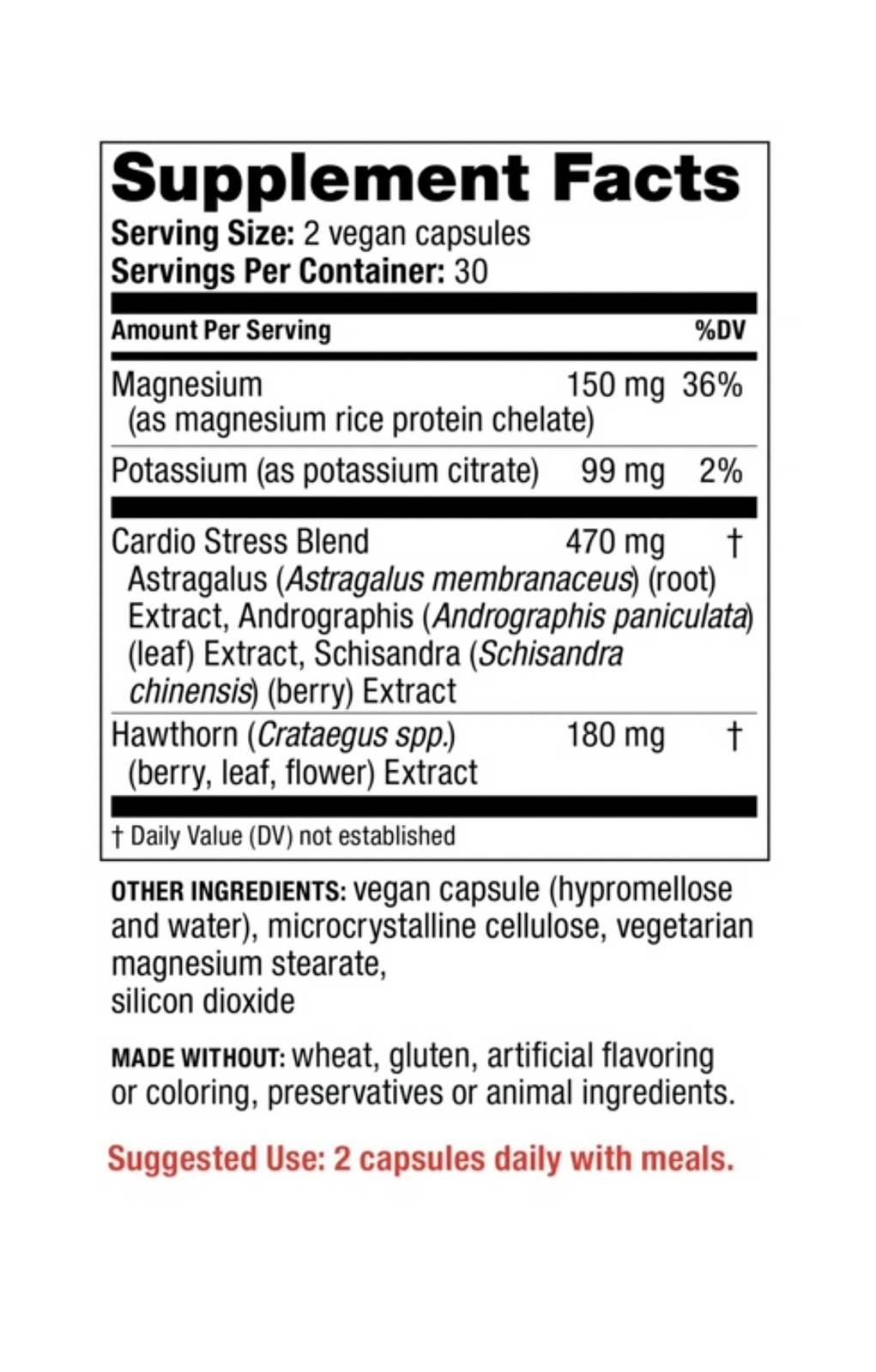 Supplement Facts
Serving Size: 2 vegan capsules
Servings Per Container: 30

| Amount Per Serving | | %DV |
|---|---|---|
| Magnesium (as magnesium rice protein chelate) | 150 mg | 36% |
| Potassium (as potassium citrate) | 99 mg | 2% |
| Cardio Stress Blend Astragalus (Astragalus membranaceus) (root) Extract, Andrographis (Andrographis paniculata) (leaf) Extract, Schisandra (Schisandra chinensis) (berry) Extract | 470 mg | † |
| Hawthorn (Crataegus spp.) (berry, leaf, flower) Extract | 180 mg | † |

† Daily Value (DV) not established

OTHER INGREDIENTS: vegan capsule (hypromellose and water), microcrystalline cellulose, vegetarian magnesium stearate,
silicon dioxide

MADE WITHOUT: wheat, gluten, artificial flavoring or coloring, preservatives or animal ingredients.

Suggested Use: 2 capsules daily with meals.